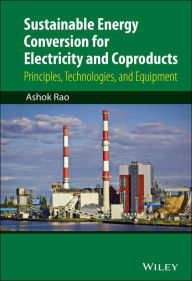 Sustainable Energy Conversion for Electricity and Coproducts

Principles, Technologies, and Equipment

Ashok Rao

WILEY